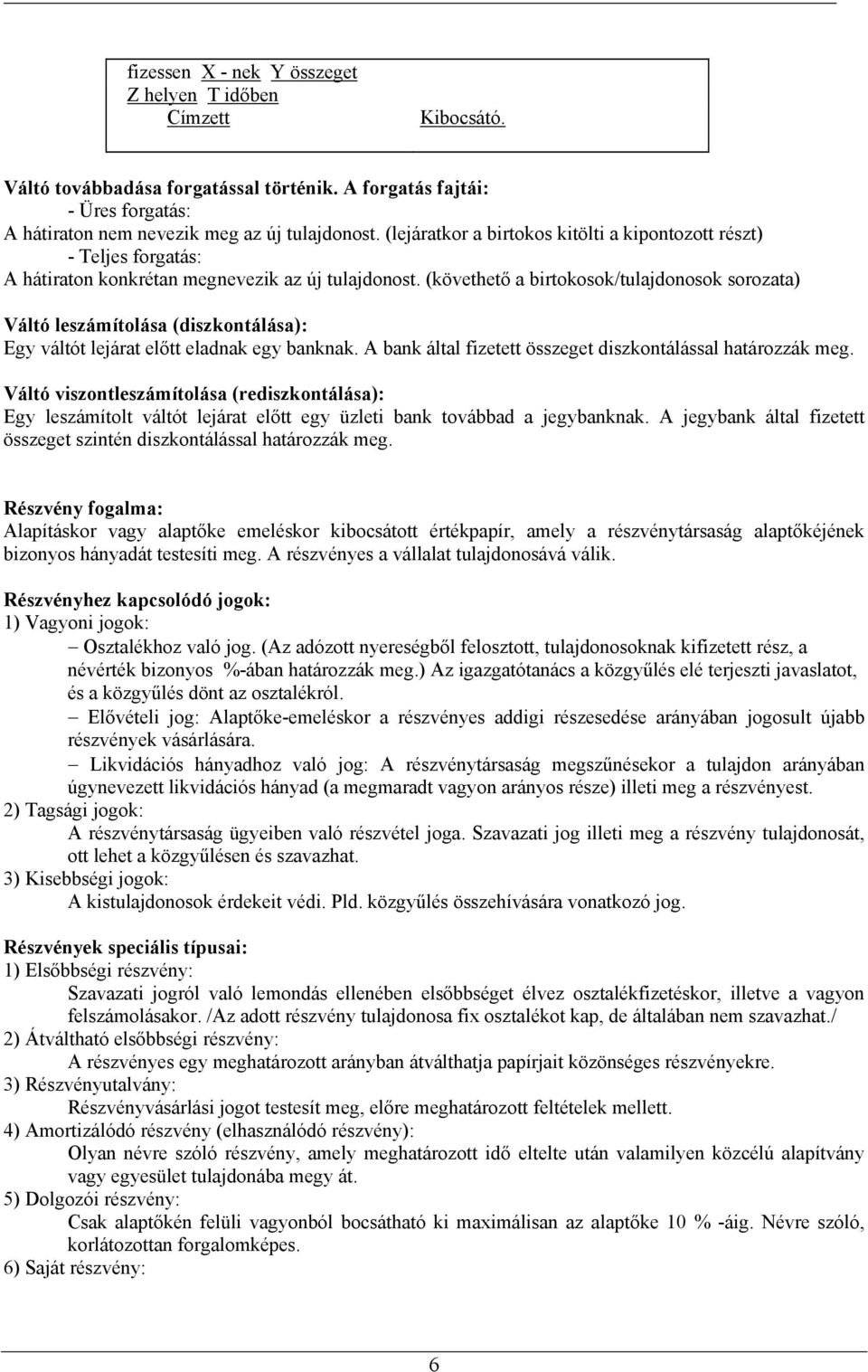 fizessen X - nek Y összeget
Z helyen T időben
Címzett Kibocsátó.

Váltó továbbadása forgatással történik. A forgatás fajtái:
- Üres forgatás:
A hátiraton nem nevezik meg az új tulajdonost. (lejáratkor a birtokos kitölti a kipontozott részt)
- Teljes forgatás:
A hátiraton konkrétan megnevezik az új tulajdonost. (követhető a birtokosok/tulajdonosok sorozata)

Váltó leszámítolása (diszkontálása):
Egy váltót lejárat előtt eladnak egy banknak. A bank által fizetett összeget diszkontálással határozzák meg.

Váltó viszontleszámítolása (rediszkontálása):
Egy leszámítolt váltót lejárat előtt egy üzleti bank továbbad a jegybanknak. A jegybank által fizetett összeget szintén diszkontálással határozzák meg.

Részvény fogalma:
Alapításkor vagy alaptőke emeléskor kibocsátott értékpapír, amely a részvénytársaság alaptőkéjének bizonyos hányadát testesíti meg. A részvényes a vállalat tulajdonosává válik.

Részvényhez kapcsolódó jogok:
1) Vagyoni jogok:
– Osztalékhoz való jog. (Az adózott nyereségből felosztott, tulajdonosoknak kifizetett rész, a névérték bizonyos %-ában határozzák meg.) Az igazgatótanács a közgyűlés elé terjeszti javaslatot, és a közgyűlés dönt az osztalékról.
– Elővételi jog: Alaptőke-emeléskor a részvényes addigi részesedése arányában jogosult újabb részvények vásárlására.
– Likvidációs hányadhoz való jog: A részvénytársaság megszűnésekor a tulajdon arányában úgynevezett likvidációs hányad (a megmaradt vagyon arányos része) illeti meg a részvényest.
2) Tagsági jogok:
A részvénytársaság ügyeiben való részvétel joga. Szavazati jog illeti meg a részvény tulajdonosát, ott lehet a közgyűlésen és szavazhat.
3) Kisebbségi jogok:
A kistulajdonosok érdekeit védi. Pld. közgyűlés összehívására vonatkozó jog.

Részvények speciális típusai:
1) Elsőbbségi részvény:
Szavazati jogról való lemondás ellenében elsőbbséget élvez osztalékfizetéskor, illetve a vagyon felszámolásakor. /Az adott részvény tulajdonosa fix osztalékot kap, de általában nem szavazhat./
2) Átváltható elsőbbségi részvény:
A részvényes egy meghatározott arányban átválthatja papírjait közönséges részvényekre.
3) Részvényutalvány:
Részvényvásárlási jogot testesít meg, előre meghatározott feltételek mellett.
4) Amortizálódó részvény (elhasználódó részvény):
Olyan névre szóló részvény, amely meghatározott idő eltelte után valamilyen közcélú alapítvány vagy egyesület tulajdonába megy át.
5) Dolgozói részvény:
Csak alaptőkén felüli vagyonból bocsátható ki maximálisan az alaptőke 10 % -áig. Névre szóló, korlátozottan forgalomképes.
6) Saját részvény:

6